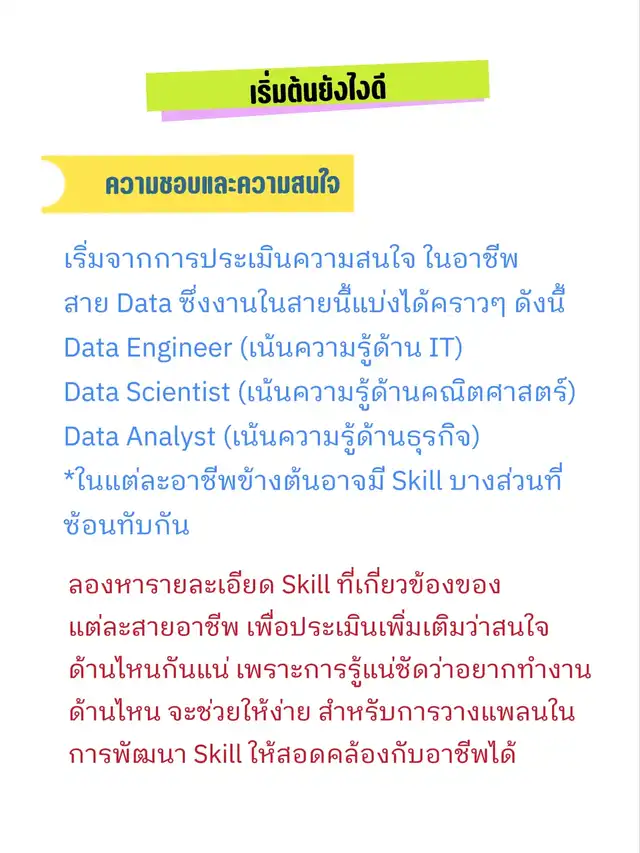 เริ่มต้นยังไงดี

ความชอบและความสนใจ

เริ่มจากการประเมินความสนใจ ในอาชีพสาย Data ซึ่งงานในสายนี้แบ่งได้คราวๆ ดังนี้
Data Engineer (เน้นความรู้ด้าน IT)
Data Scientist (เน้นความรู้ด้านคณิตศาสตร์)
Data Analyst (เน้นความรู้ด้านธุรกิจ)
*ในแต่ละอาชีพข้างต้นอาจมี Skill บางส่วนที่ซ้อนทับกัน

ลองหารายละเอียด Skill ที่เกี่ยวข้องของแต่ละสายอาชีพ เพื่อประเมินเพิ่มเติมว่าสนใจด้านไหนกันแน่ เพราะการรู้แน่ชัดว่าอยากทำงานด้านไหน จะช่วยให้ง่าย สำหรับการวางแพลนในการพัฒนา Skill ให้สอดคล้องกับอาชีพได้